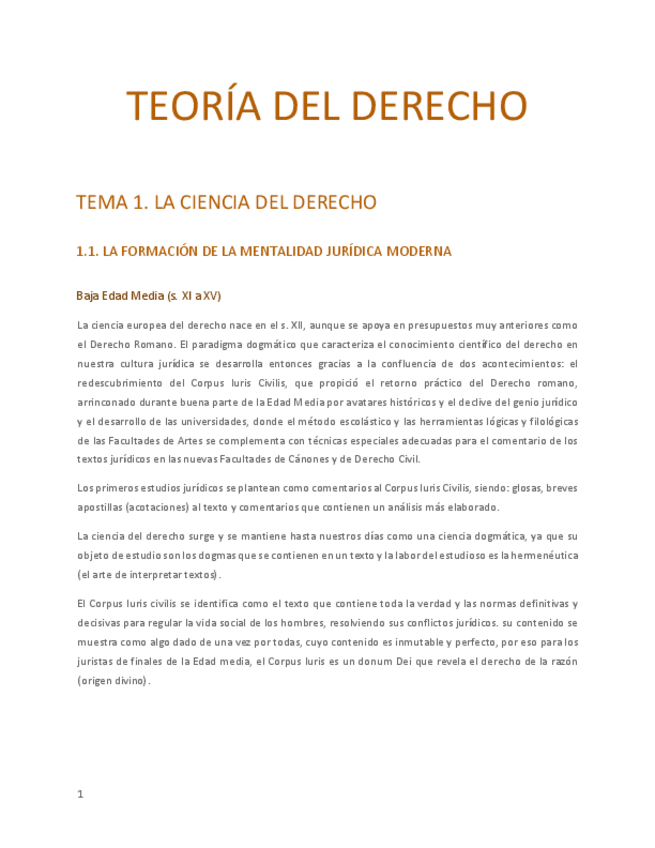 TEORÍA DEL DERECHO

TEMA 1. LA CIENCIA DEL DERECHO

1.1. LA FORMACIÓN DE LA MENTALIDAD JURÍDICA MODERNA

Baja Edad Media (s. XI a XV)

La ciencia europea del derecho nace en el s. XII, aunque se apoya en presupuestos muy anteriores como el Derecho Romano. El paradigma dogmático que caracteriza el conocimiento científico del derecho en nuestra cultura jurídica se desarrolla entonces gracias a la confluencia de dos acontecimientos: el redescubrimiento del Corpus Iuris Civilis, que propició el retorno práctico del Derecho romano, arrinconado durante buena parte de la Edad Media por avatares históricos y el declive del genio jurídico y el desarrollo de las universidades, donde el método escolástico y las herramientas lógicas y filológicas de las Facultades de Artes se complementa con técnicas especiales adecuadas para el comentario de los textos jurídicos en las nuevas Facultades de Cánones y de Derecho Civil.

Los primeros estudios jurídicos se plantean como comentarios al Corpus Iuris Civilis, siendo: glosas, breves apostillas (acotaciones) al texto y comentarios que contienen un análisis más elaborado.

La ciencia del derecho surge y se mantiene hasta nuestros días como una ciencia dogmática, ya que su objeto de estudio son los dogmas que se contienen en un texto y la labor del estudioso es la hermenéutica (el arte de interpretar textos).

El Corpus Iuris civilis se identifica como el texto que contiene toda la verdad y las normas definitivas y decisivas para regular la vida social de los hombres, resolviendo sus conflictos jurídicos. su contenido se muestra como algo dado de una vez por todas, cuyo contenido es inmutable y perfecto, por eso para los juristas de finales de la Edad media, el Corpus Iuris es un donum Dei que revela el derecho de la razón (origen divino).

1